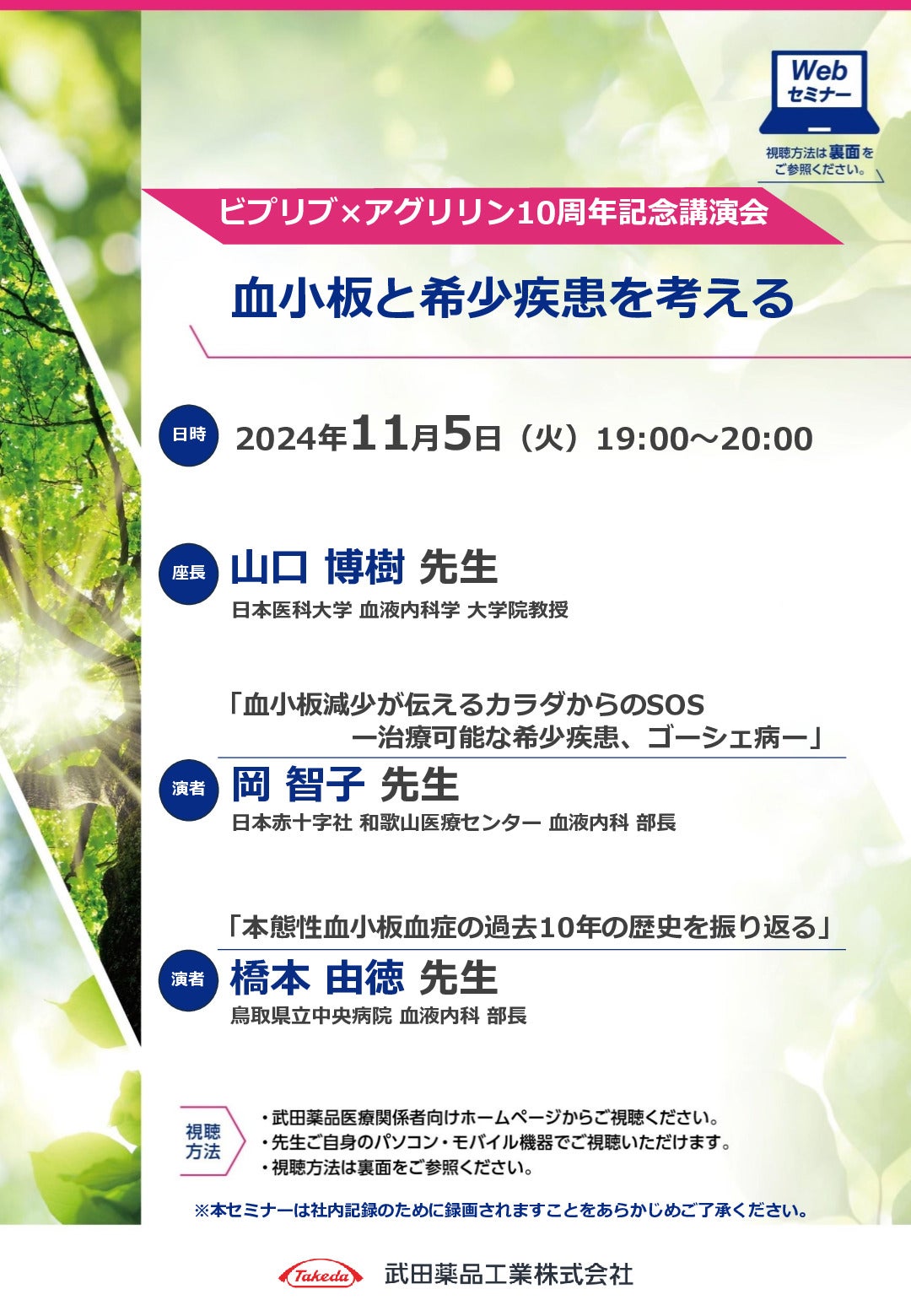 Web
セミナー
視聴方法は裏面をご参照ください。

ビプリブ×アグリリン10周年記念講演会

血小板と希少疾患を考える

日時 2024年11月5日（火）19:00～20:00

座長 山口 博樹 先生
日本医科大学 血液内科学 大学院教授

「血小板減少が伝えるカラダからのSOS
ー治療可能な希少疾患、ゴーシェ病ー」
演者 岡 智子 先生
日本赤十字社 和歌山医療センター 血液内科 部長

「本態性血小板血症の過去10年の歴史を振り返る」
演者 橋本 由徳 先生
鳥取県立中央病院 血液内科 部長

視聴方法
・武田薬品医療関係者向けホームページからご視聴ください。
・先生ご自身のパソコン・モバイル機器でご視聴いただけます。
・視聴方法は裏面をご参照ください。

※本セミナーは社内記録のために録画されますことをあらかじめご了承ください。

Takeda 武田薬品工業株式会社